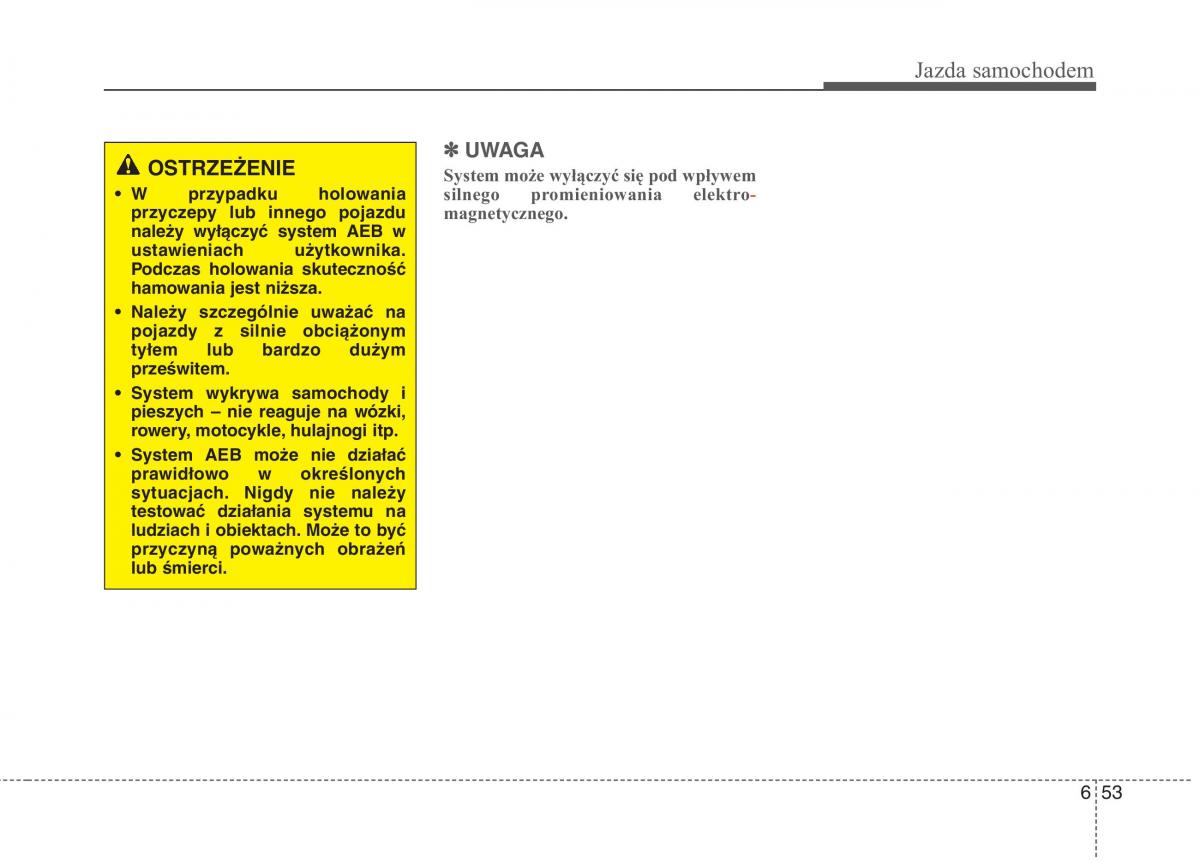 Jazda samochodem

OSTRZEŻENIE
• W przypadku holowania przyczepy lub innego pojazdu należy wyłączyć system AEB w ustawieniach użytkownika. Podczas holowania skuteczność hamowania jest niższa.
• Należy szczególnie uważać na pojazdy z silnie obciążonym tyłem lub bardzo dużym prześwitem.
• System wykrywa samochody i pieszych – nie reaguje na wózki, rowery, motocykle, hulajnogi itp.
• System AEB może nie działać prawidłowo w określonych sytuacjach. Nigdy nie należy testować działania systemu na ludziach i obiektach. Może to być przyczyną poważnych obrażeń lub śmierci.

✽ UWAGA
System może wyłączyć się pod wpływem silnego promieniowania elektromagnetycznego.

6 53